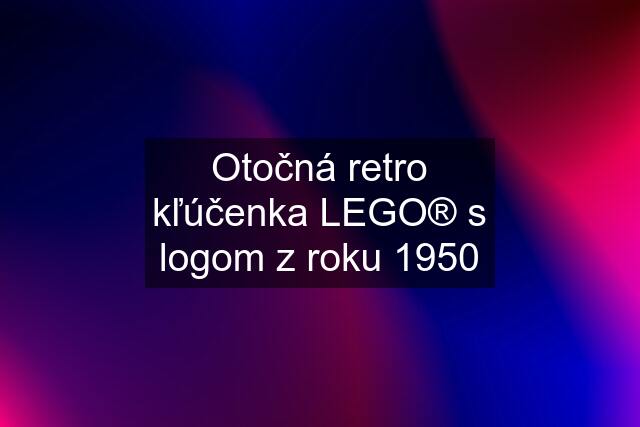 Otočná retro kľúčenka LEGO® s logom z roku 1950